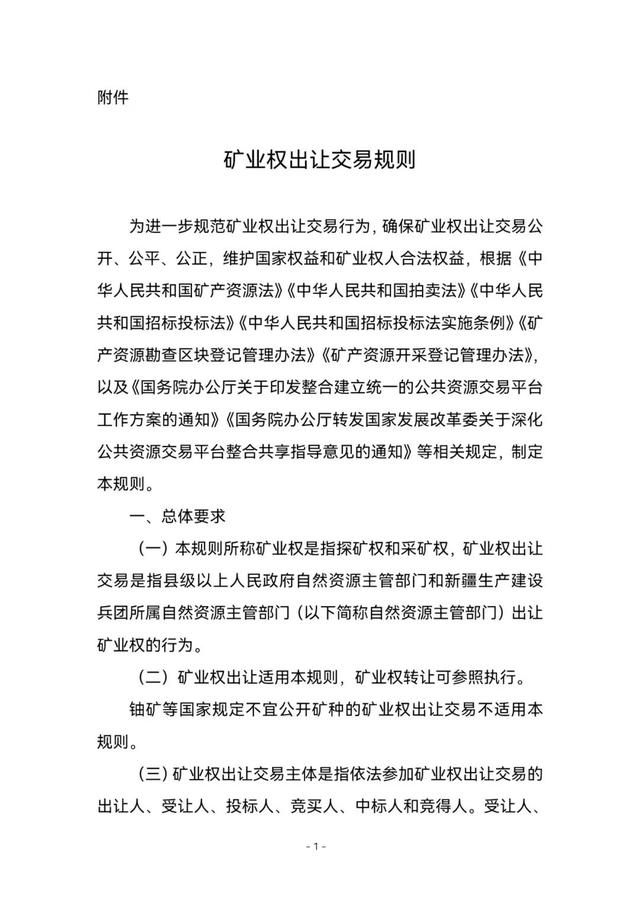 附件

矿业权出让交易规则

为进一步规范矿业权出让交易行为，确保矿业权出让交易公开、公平、公正，维护国家权益和矿业权人合法权益，根据《中华人民共和国矿产资源法》《中华人民共和国拍卖法》《中华人民共和国招标投标法》《中华人民共和国招标投标法实施条例》《矿产资源勘查区块登记管理办法》《矿产资源开采登记管理办法》，以及《国务院办公厅关于印发整合建立统一的公共资源交易平台工作方案的通知》《国务院办公厅转发国家发展改革委关于深化公共资源交易平台整合共享指导意见的通知》等相关规定，制定本规则。

一、总体要求

（一）本规则所称矿业权是指探矿权和采矿权，矿业权出让交易是指县级以上人民政府自然资源主管部门和新疆生产建设兵团所属自然资源主管部门（以下简称自然资源主管部门）出让矿业权的行为。

（二）矿业权出让适用本规则，矿业权转让可参照执行。

铀矿等国家规定不宜公开矿种的矿业权出让交易不适用本规则。

（三）矿业权出让交易主体是指依法参加矿业权出让交易的出让人、受让人、投标人、竞买人、中标人和竞得人。受让人、

-1-